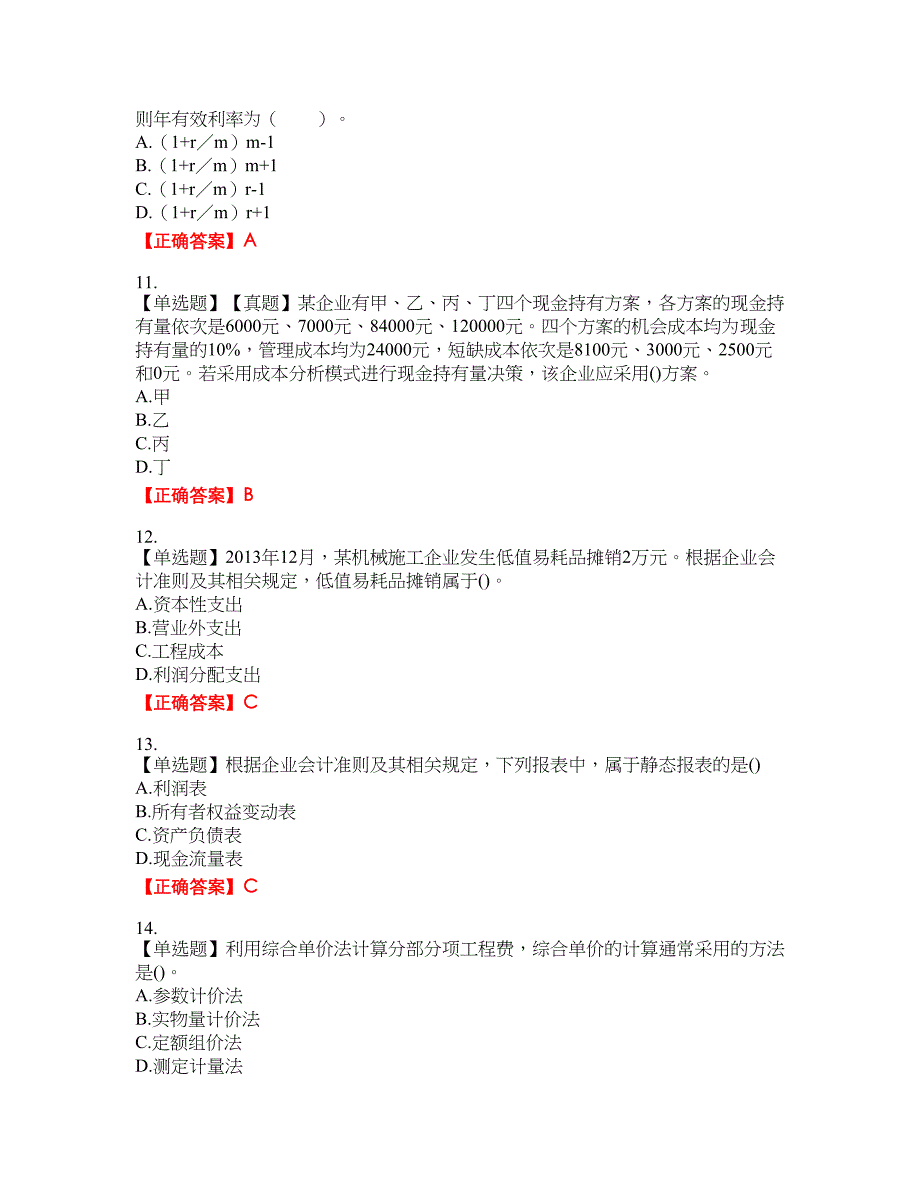 则年有效利率为（　　）。
A.（1+r／m）m-1
B.（1+r／m）m+1
C.（1+r／m）r-1
D.（1+r／m）r+1
【正确答案】A

11.
【单选题】【真题】某企业有甲、乙、丙、丁四个现金持有方案，各方案的现金持有量依次是6000元、7000元、84000元、120000元。四个方案的机会成本均为现金持有量的10%，管理成本均为24000元，短缺成本依次是8100元、3000元、2500元和0元。若采用成本分析模式进行现金持有量决策，该企业应采用()方案。
A.甲
B.乙
C.丙
D.丁
【正确答案】B

12.
【单选题】2013年12月，某机械施工企业发生低值易耗品摊销2万元。根据企业会计准则及其相关规定，低值易耗品摊销属于()。
A.资本性支出
B.营业外支出
C.工程成本
D.利润分配支出
【正确答案】C

13.
【单选题】根据企业会计准则及其相关规定，下列报表中，属于静态报表的是()
A.利润表
B.所有者权益变动表
C.资产负债表
D.现金流量表
【正确答案】C

14.
【单选题】利用综合单价法计算分部分项工程费，综合单价的计算通常采用的方法是()。
A.参数计价法
B.实物量计价法
C.定额组价法
D.测定计量法